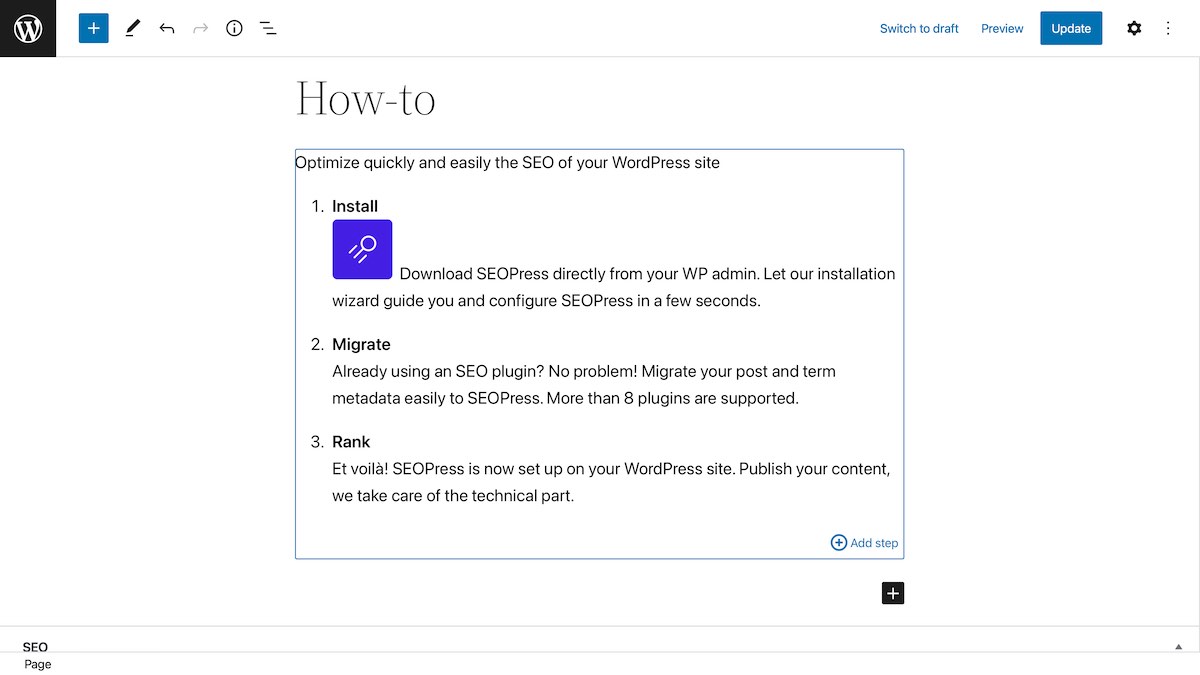 Switch to draft Preview Update

How-to

Optimize quickly and easily the SEO of your WordPress site

1. Install
Download SEOPress directly from your WP admin. Let our installation wizard guide you and configure SEOPress in a few seconds.

2. Migrate
Already using an SEO plugin? No problem! Migrate your post and term metadata easily to SEOPress. More than 8 plugins are supported.

3. Rank
Et voilà! SEOPress is now set up on your WordPress site. Publish your content, we take care of the technical part.

Add step

SEO

Page